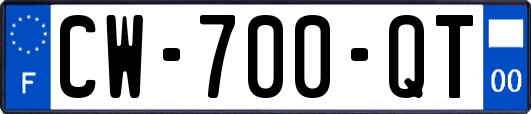 F
CW-700-QT
00